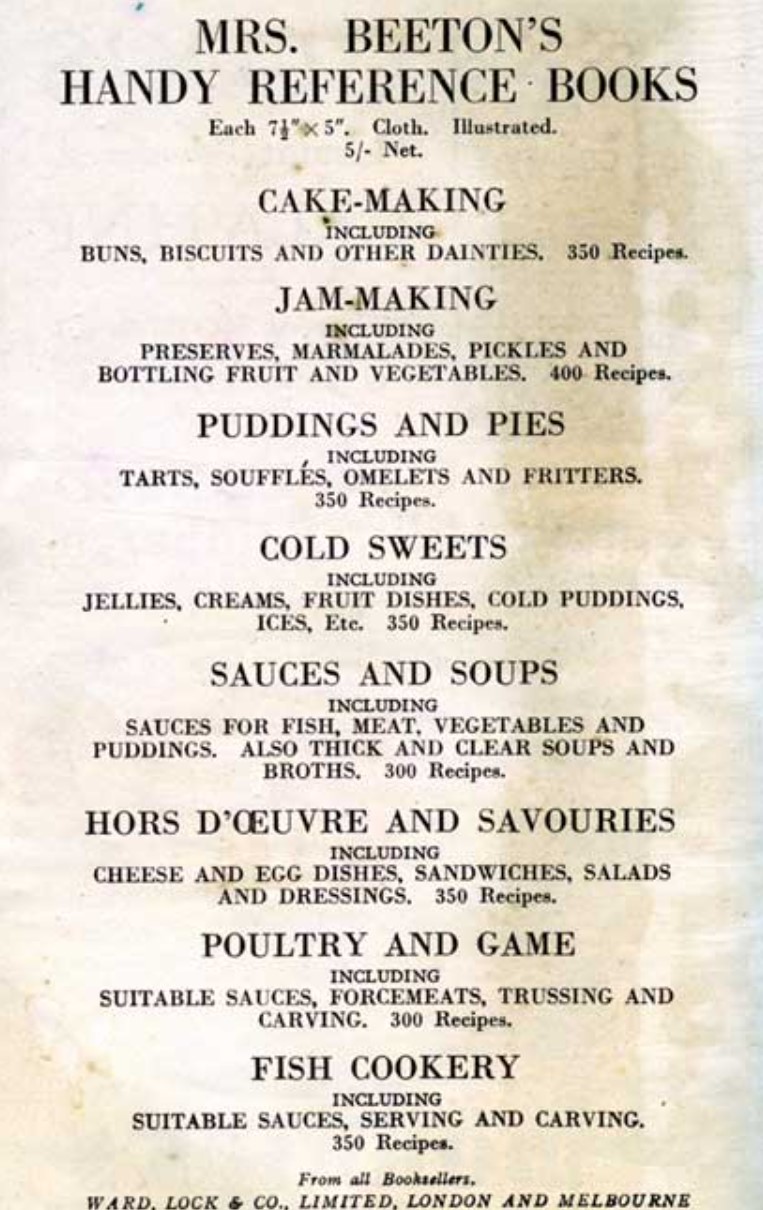 MRS. BEETON'S
HANDY REFERENCE BOOKS

Each $7\frac{1}{2}'' \times 5''$. Cloth. Illustrated.
5/- Net.

CAKE-MAKING
INCLUDING
BUNS, BISCUITS AND OTHER DAINTIES. 350 Recipes.

JAM-MAKING
INCLUDING
PRESERVES, MARMALADES, PICKLES AND BOTTLING FRUIT AND VEGETABLES. 400 Recipes.

PUDDINGS AND PIES
INCLUDING
TARTS, SOUFFLÉS, OMELETS AND FRITTERS.
350 Recipes.

COLD SWEETS
INCLUDING
JELLIES, CREAMS, FRUIT DISHES, COLD PUDDINGS, ICES, Etc. 350 Recipes.

SAUCES AND SOUPS
INCLUDING
SAUCES FOR FISH, MEAT, VEGETABLES AND PUDDINGS. ALSO THICK AND CLEAR SOUPS AND BROTHS. 300 Recipes.

HORS D'ŒUVRE AND SAVOURIES
INCLUDING
CHEESE AND EGG DISHES, SANDWICHES, SALADS AND DRESSINGS. 350 Recipes.

POULTRY AND GAME
INCLUDING
SUITABLE SAUCES, FORCEMEATS, TRUSSING AND CARVING. 300 Recipes.

FISH COOKERY
INCLUDING
SUITABLE SAUCES, SERVING AND CARVING.
350 Recipes.

From all Booksellers.
WARD, LOCK & CO., LIMITED, LONDON AND MELBOURNE